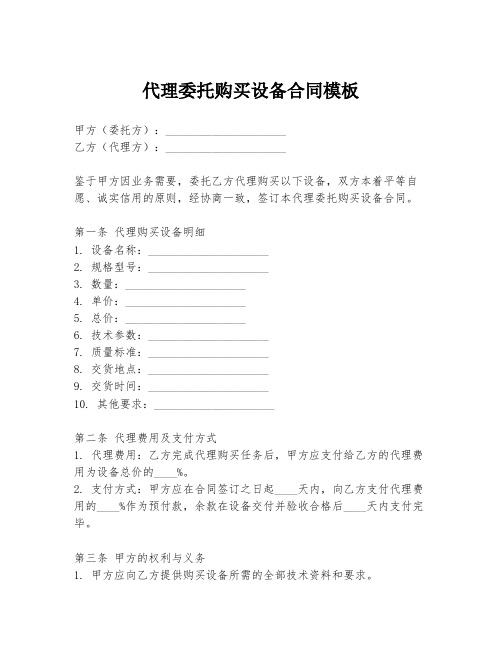 代理委托购买设备合同模板

甲方（委托方）：____________________
乙方（代理方）：____________________

鉴于甲方因业务需要，委托乙方代理购买以下设备，双方本着平等自愿、诚实信用的原则，经协商一致，签订本代理委托购买设备合同。

第一条 代理购买设备明细
1. 设备名称：____________________
2. 规格型号：____________________
3. 数量：____________________
4. 单价：____________________
5. 总价：____________________
6. 技术参数：____________________
7. 质量标准：____________________
8. 交货地点：____________________
9. 交货时间：____________________
10. 其他要求：____________________

第二条 代理费用及支付方式
1. 代理费用：乙方完成代理购买任务后，甲方应支付给乙方的代理费用为设备总价的____%。
2. 支付方式：甲方应在合同签订之日起____天内，向乙方支付代理费用的____%作为预付款，余款在设备交付并验收合格后____天内支付完毕。

第三条 甲方的权利与义务
1. 甲方应向乙方提供购买设备所需的全部技术资料和要求。